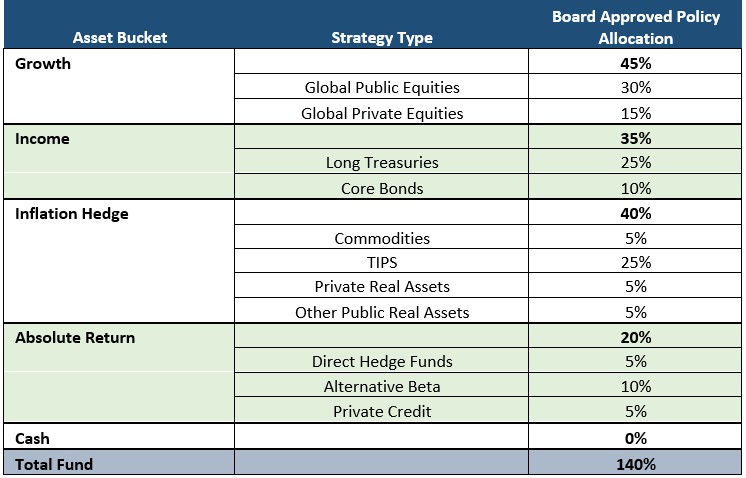 | Asset Bucket | Strategy Type | Board Approved Policy Allocation |
|---|---|---|
| Growth | | 45% |
| | Global Public Equities | 30% |
| | Global Private Equities | 15% |
| Income | | 35% |
| | Long Treasuries | 25% |
| | Core Bonds | 10% |
| Inflation Hedge | | 40% |
| | Commodities | 5% |
| | TIPS | 25% |
| | Private Real Assets | 5% |
| | Other Public Real Assets | 5% |
| Absolute Return | | 20% |
| | Direct Hedge Funds | 5% |
| | Alternative Beta | 10% |
| | Private Credit | 5% |
| Cash | | 0% |
| Total Fund | | 140% |